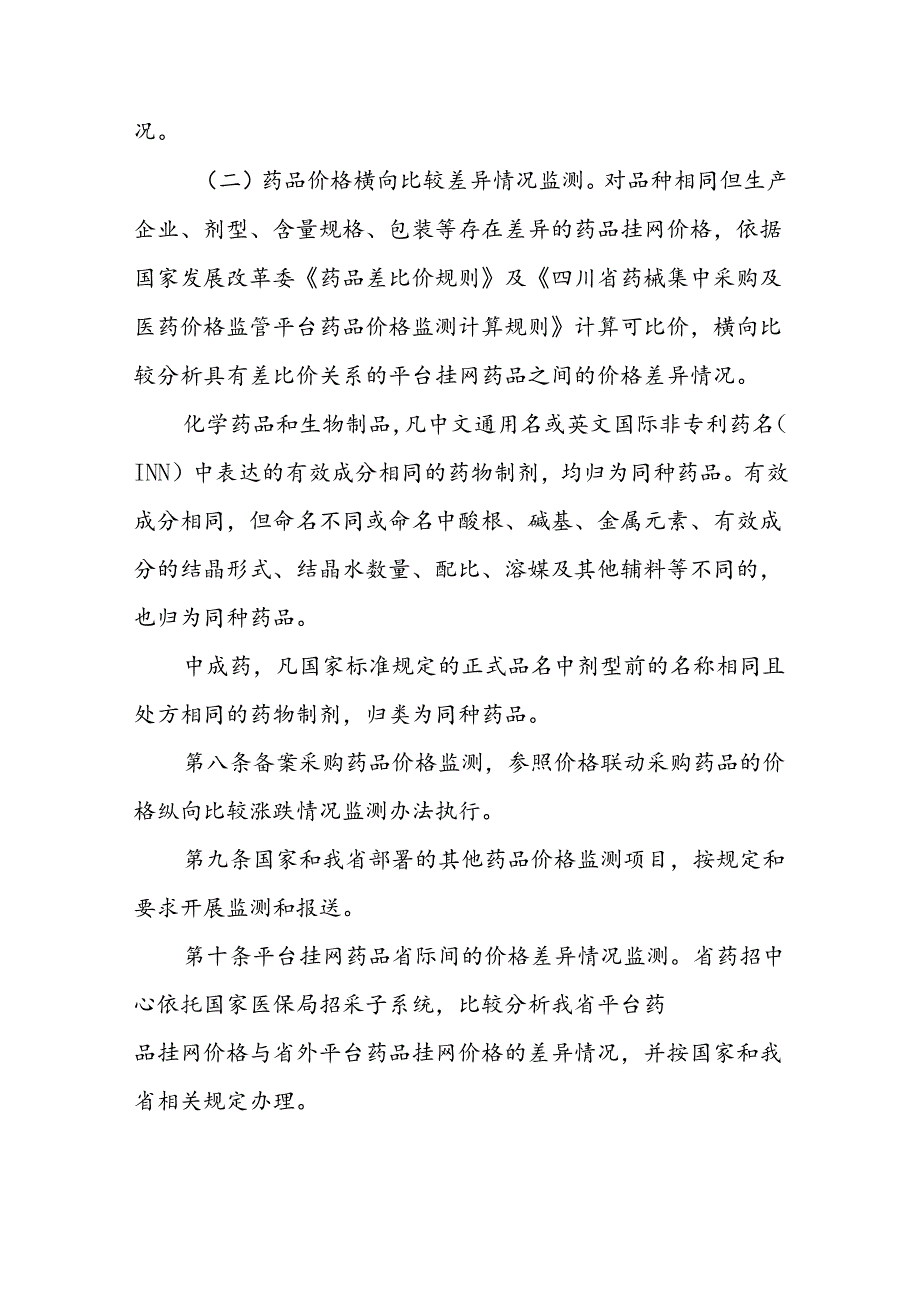 况。

（二）药品价格横向比较差异情况监测。对品种相同但生产企业、剂型、含量规格、包装等存在差异的药品挂网价格，依据国家发展改革委《药品差比价规则》及《四川省药械集中采购及医药价格监管平台药品价格监测计算规则》计算可比价，横向比较分析具有差比价关系的平台挂网药品之间的价格差异情况。

化学药品和生物制品，凡中文通用名或英文国际非专利药名（INN）中表达的有效成分相同的药物制剂，均归为同种药品。有效成分相同，但命名不同或命名中酸根、碱基、金属元素、有效成分的结晶形式、结晶水数量、配比、溶媒及其他辅料等不同的，也归为同种药品。

中成药，凡国家标准规定的正式品名中剂型前的名称相同且处方相同的药物制剂，归类为同种药品。

第八条备案采购药品价格监测，参照价格联动采购药品的价格纵向比较涨跌情况监测办法执行。

第九条国家和我省部署的其他药品价格监测项目，按规定和要求开展监测和报送。

第十条平台挂网药品省际间的价格差异情况监测。省药招中心依托国家医保局招采子系统，比较分析我省平台药品挂网价格与省外平台药品挂网价格的差异情况，并按国家和我省相关规定办理。